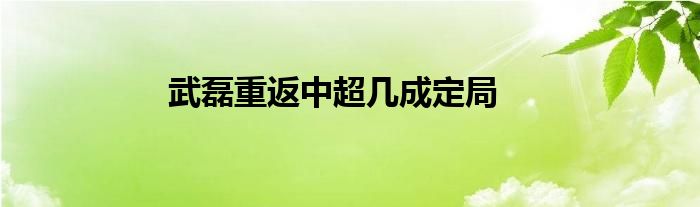 武磊重返中超几成定局